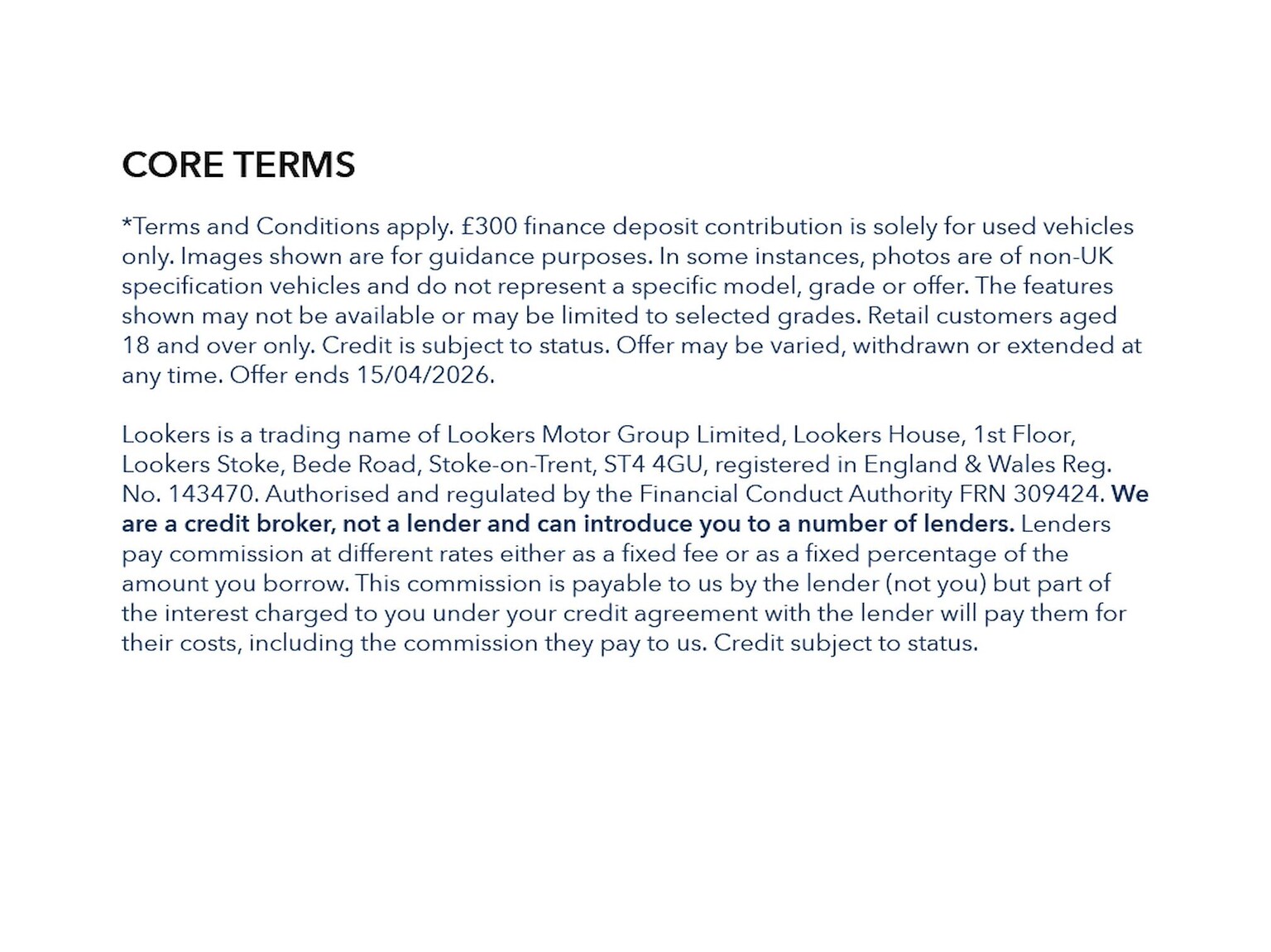 CORE TERMS

*Terms and Conditions apply. £300 finance deposit contribution is solely for used vehicles only. Images shown are for guidance purposes. In some instances, photos are of non-UK specification vehicles and do not represent a specific model, grade or offer. The features shown may not be available or may be limited to selected grades. Retail customers aged 18 and over only. Credit is subject to status. Offer may be varied, withdrawn or extended at any time. Offer ends 15/04/2026.

Lookers is a trading name of Lookers Motor Group Limited, Lookers House, 1st Floor, Lookers Stoke, Bede Road, Stoke-on-Trent, ST4 4GU, registered in England & Wales Reg. No. 143470. Authorised and regulated by the Financial Conduct Authority FRN 309424. We are a credit broker, not a lender and can introduce you to a number of lenders. Lenders pay commission at different rates either as a fixed fee or as a fixed percentage of the amount you borrow. This commission is payable to us by the lender (not you) but part of the interest charged to you under your credit agreement with the lender will pay them for their costs, including the commission they pay to us. Credit subject to status.